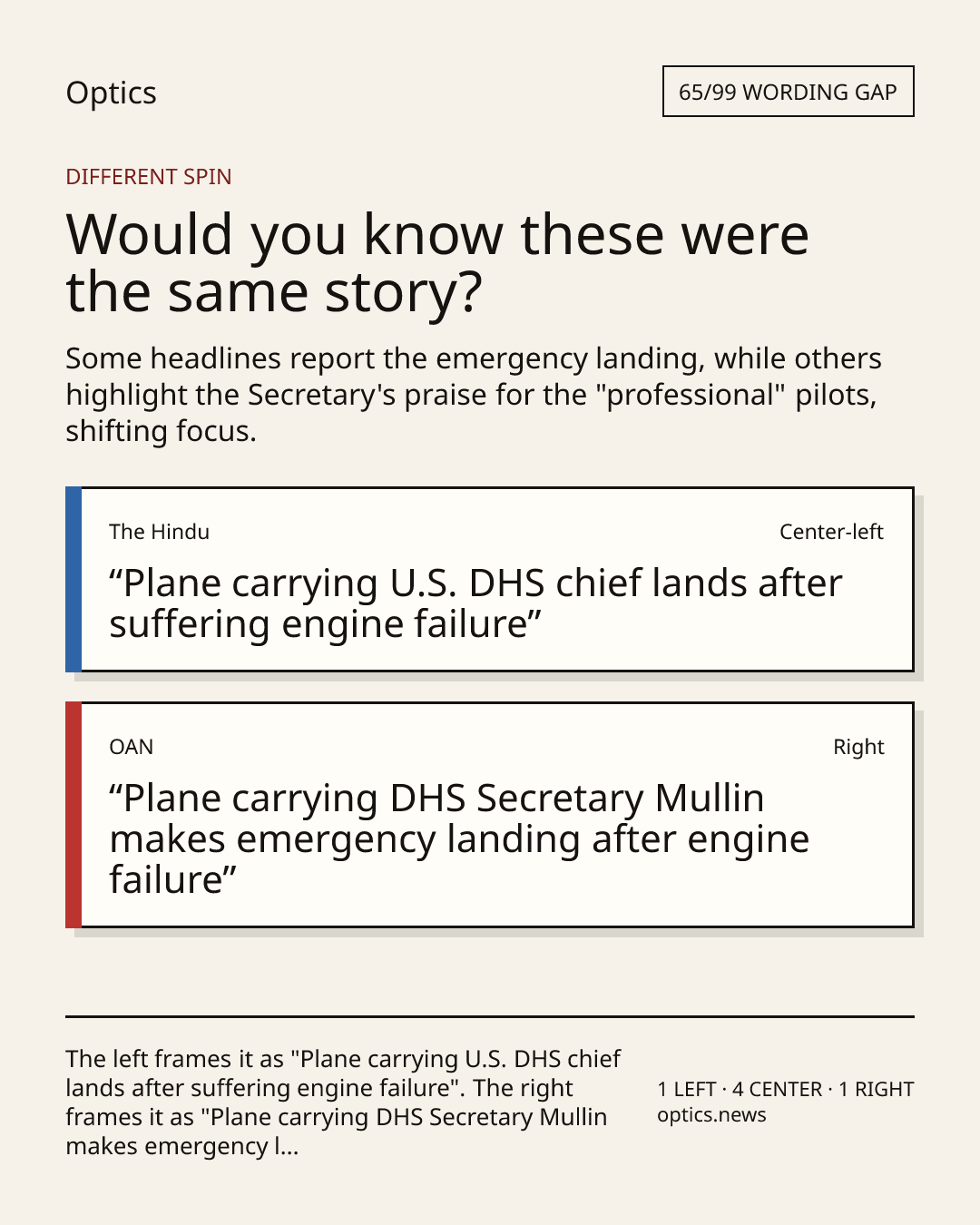 Optics

65/99 WORDING GAP

DIFFERENT SPIN

Would you know these were the same story?

Some headlines report the emergency landing, while others highlight the Secretary's praise for the "professional" pilots, shifting focus.

The Hindu

Center-left

"Plane carrying U.S. DHS chief lands after suffering engine failure"

OAN

Right

"Plane carrying DHS Secretary Mullin makes emergency landing after engine failure"

The left frames it as "Plane carrying U.S. DHS chief lands after suffering engine failure". The right frames it as "Plane carrying DHS Secretary Mullin makes emergency l...

1 LEFT · 4 CENTER · 1 RIGHT
optics.news